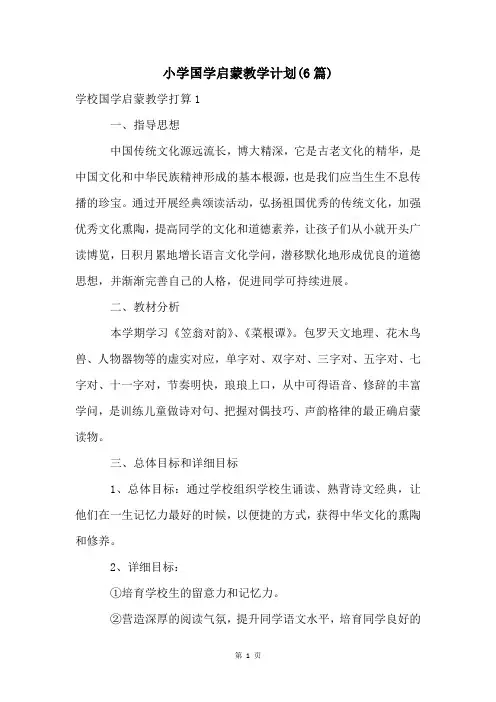 小学国学启蒙教学计划(6篇)

学校国学启蒙教学打算1

一、指导思想

中国传统文化源远流长，博大精深，它是古老文化的精华，是中国文化和中华民族精神形成的基本根源，也是我们应当生生不息传播的珍宝。通过开展经典颂读活动，弘扬祖国优秀的传统文化，加强优秀文化熏陶，提高同学的文化和道德素养，让孩子们从小就开头广读博览，日积月累地增长语言文化学问，潜移默化地形成优良的道德思想，并渐渐完善自己的人格，促进同学可持续进展。

二、教材分析

本学期学习《笠翁对韵》、《菜根谭》。包罗天文地理、花木鸟兽、人物器物等的虚实对应，单字对、双字对、三字对、五字对、七字对、十一字对，节奏明快，琅琅上口，从中可得语音、修辞的丰富学问，是训练儿童做诗对句、把握对偶技巧、声韵格律的最正确启蒙读物。

三、总体目标和详细目标

1、总体目标：通过学校组织学校生诵读、熟背诗文经典，让他们在一生记忆力最好的时候，以便捷的方式，获得中华文化的熏陶和修养。

2、详细目标：

①培育学校生的留意力和记忆力。

②营造深厚的阅读气氛，提升同学语文水平，培育同学良好的

第 1 页